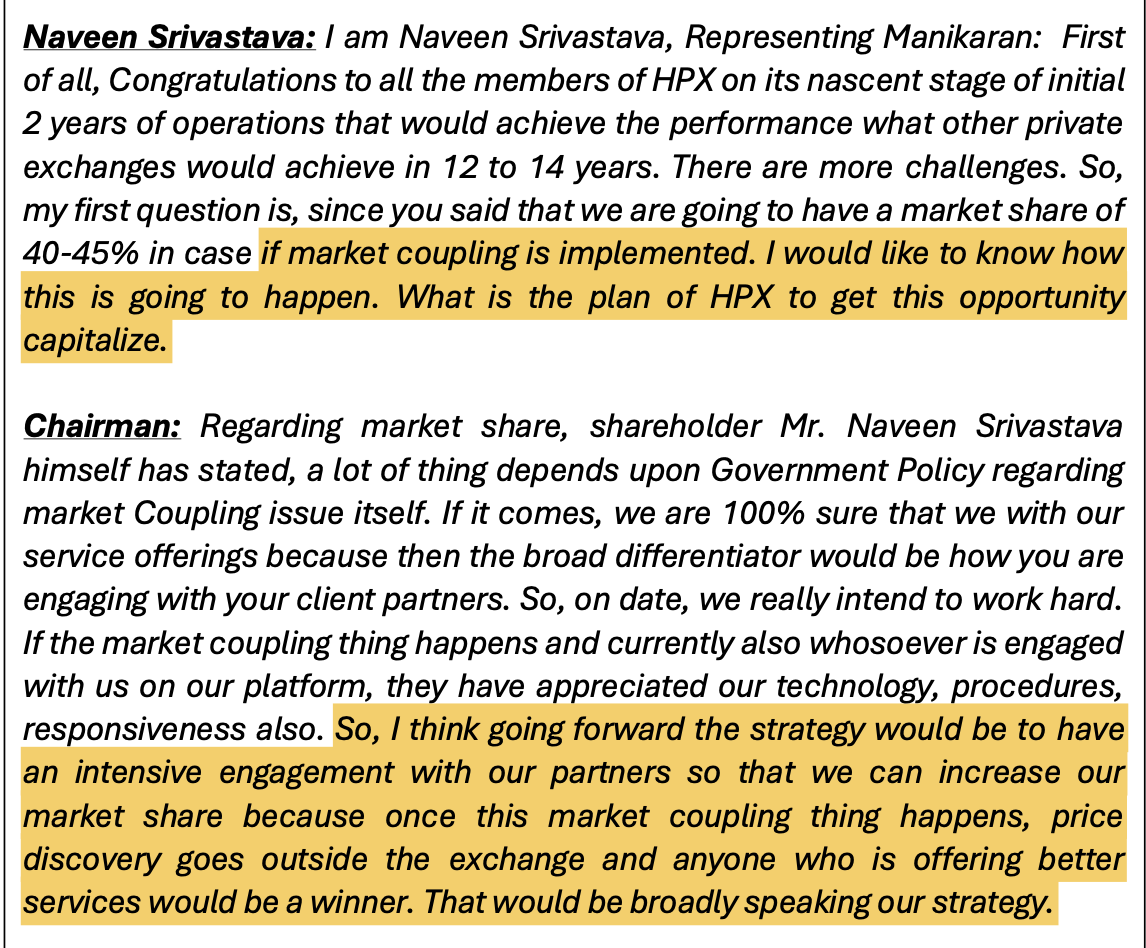 Naveen Srivastava: I am Naveen Srivastava, Representing Manikaran: First of all, Congratulations to all the members of HPX on its nascent stage of initial 2 years of operations that would achieve the performance what other private exchanges would achieve in 12 to 14 years. There are more challenges. So, my first question is, since you said that we are going to have a market share of 40-45% in case if market coupling is implemented. I would like to know how this is going to happen. What is the plan of HPX to get this opportunity capitalize.

Chairman: Regarding market share, shareholder Mr. Naveen Srivastava himself has stated, a lot of thing depends upon Government Policy regarding market Coupling issue itself. If it comes, we are 100% sure that we with our service offerings because then the broad differentiator would be how you are engaging with your client partners. So, on date, we really intend to work hard. If the market coupling thing happens and currently also whosoever is engaged with us on our platform, they have appreciated our technology, procedures, responsiveness also. So, I think going forward the strategy would be to have an intensive engagement with our partners so that we can increase our market share because once this market coupling thing happens, price discovery goes outside the exchange and anyone who is offering better services would be a winner. That would be broadly speaking our strategy.